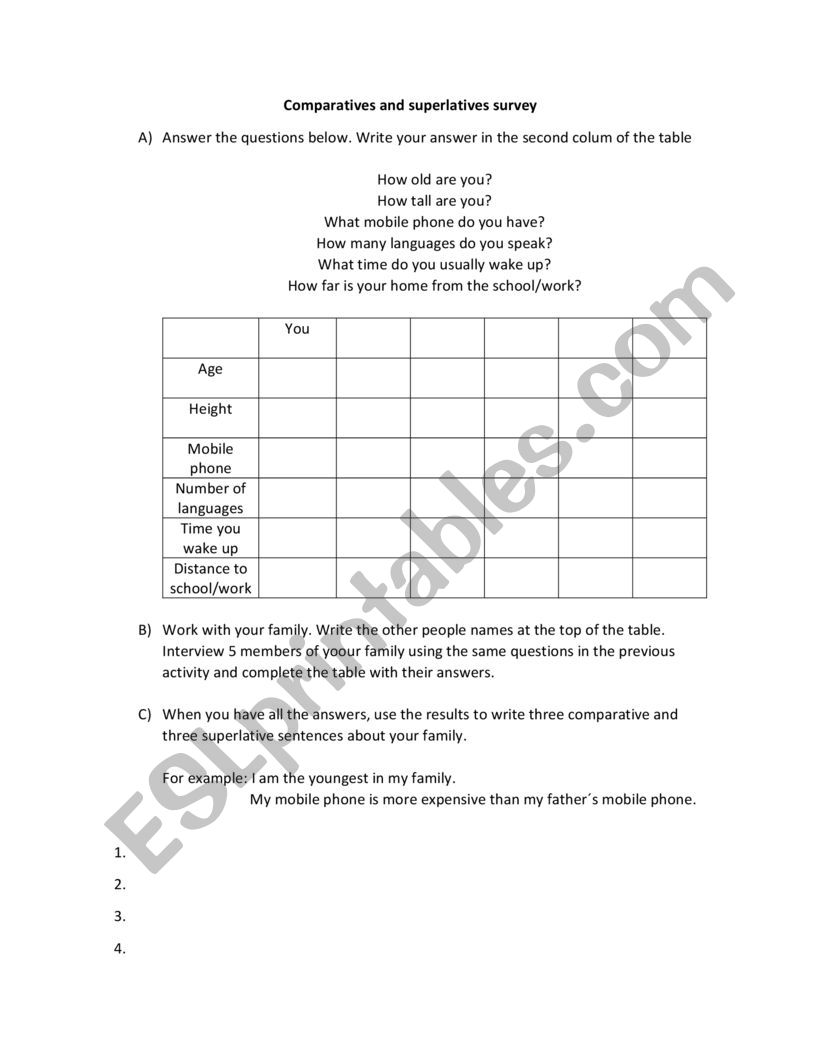 Comparatives and superlatives survey

A) Answer the questions below. Write your answer in the second colum of the table

How old are you?
How tall are you?
What mobile phone do you have?
How many languages do you speak?
What time do you usually wake up?
How far is your home from the school/work?

| | You | | | | | |
|---|---|---|---|---|---|---|
| Age | | | | | | |
| Height | | | | | | |
| Mobile phone | | | | | | |
| Number of languages | | | | | | |
| Time you wake up | | | | | | |
| Distance to school/work | | | | | | |

B) Work with your family. Write the other people names at the top of the table. Interview 5 members of yoour family using the same questions in the previous activity and complete the table with their answers.

C) When you have all the answers, use the results to write three comparative and three superlative sentences about your family.

For example: I am the youngest in my family.
My mobile phone is more expensive than my father´s mobile phone.

1.
2.
3.
4.

ESLprintables.com